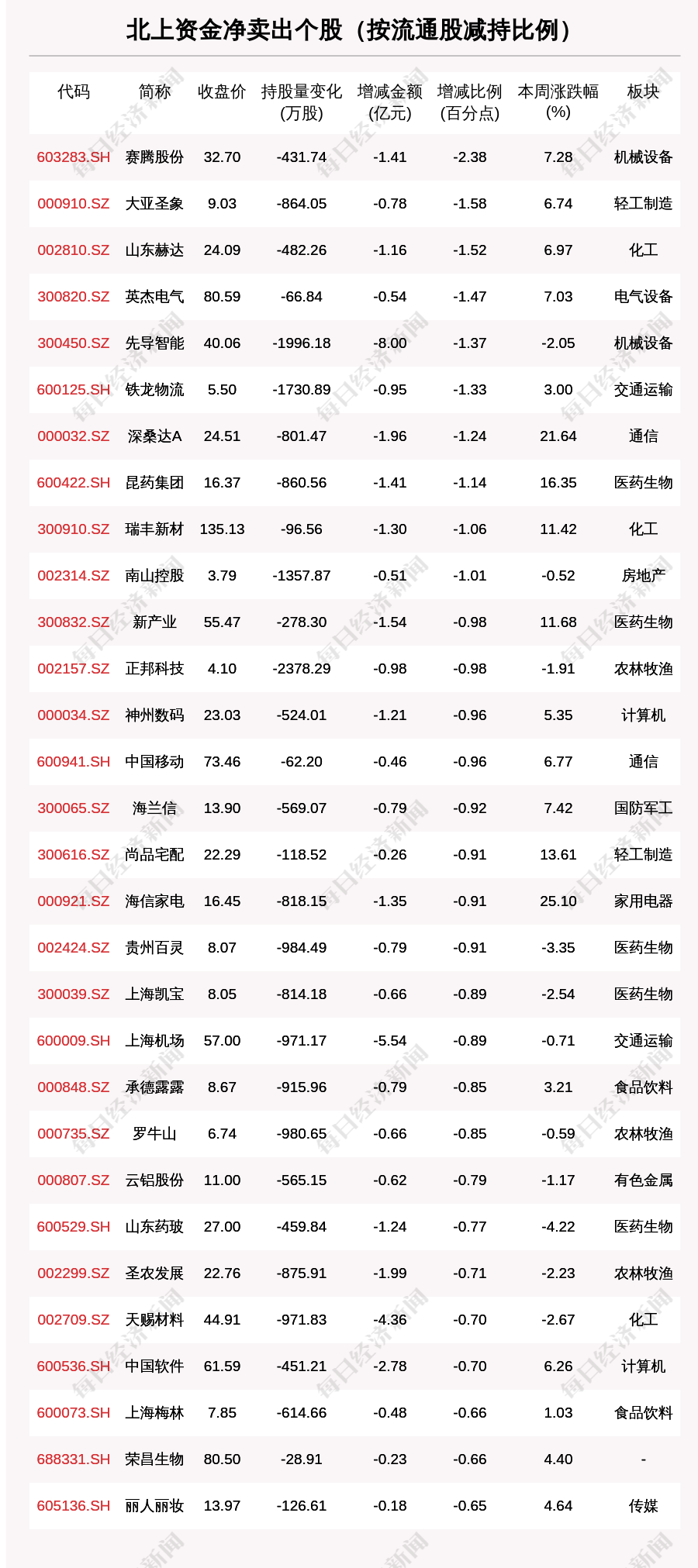 北上资金净卖出个股（按流通股减持比例）

| 代码 | 简称 | 收盘价 | 持股量变化(万股) | 增减金额(亿元) | 增减比例(百分点) | 本周涨跌幅(%) | 板块 |
|---|---|---|---|---|---|---|---|
| 603283.SH | 赛腾股份 | 32.70 | -431.74 | -1.41 | -2.38 | 7.28 | 机械设备 |
| 000910.SZ | 大亚圣象 | 9.03 | -864.05 | -0.78 | -1.58 | 6.74 | 轻工制造 |
| 002810.SZ | 山东赫达 | 24.09 | -482.26 | -1.16 | -1.52 | 6.97 | 化工 |
| 300820.SZ | 英杰电气 | 80.59 | -66.84 | -0.54 | -1.47 | 7.03 | 电气设备 |
| 300450.SZ | 先导智能 | 40.06 | -1996.18 | -8.00 | -1.37 | -2.05 | 机械设备 |
| 600125.SH | 铁龙物流 | 5.50 | -1730.89 | -0.95 | -1.33 | 3.00 | 交通运输 |
| 000032.SZ | 深桑达A | 24.51 | -801.47 | -1.96 | -1.24 | 21.64 | 通信 |
| 600422.SH | 昆药集团 | 16.37 | -860.56 | -1.41 | -1.14 | 16.35 | 医药生物 |
| 300910.SZ | 瑞丰新材 | 135.13 | -96.56 | -1.30 | -1.06 | 11.42 | 化工 |
| 002314.SZ | 南山控股 | 3.79 | -1357.87 | -0.51 | -1.01 | -0.52 | 房地产 |
| 300832.SZ | 新产业 | 55.47 | -278.30 | -1.54 | -0.98 | 11.68 | 医药生物 |
| 002157.SZ | 正邦科技 | 4.10 | -2378.29 | -0.98 | -0.98 | -1.91 | 农林牧渔 |
| 000034.SZ | 神州数码 | 23.03 | -524.01 | -1.21 | -0.96 | 5.35 | 计算机 |
| 600941.SH | 中国移动 | 73.46 | -62.20 | -0.46 | -0.96 | 6.77 | 通信 |
| 300065.SZ | 海兰信 | 13.90 | -569.07 | -0.79 | -0.92 | 7.42 | 国防军工 |
| 300616.SZ | 尚品宅配 | 22.29 | -118.52 | -0.26 | -0.91 | 13.61 | 轻工制造 |
| 000921.SZ | 海信家电 | 16.45 | -818.15 | -1.35 | -0.91 | 25.10 | 家用电器 |
| 002424.SZ | 贵州百灵 | 8.07 | -984.49 | -0.79 | -0.91 | -3.35 | 医药生物 |
| 300039.SZ | 上海凯宝 | 8.05 | -814.18 | -0.66 | -0.89 | -2.54 | 医药生物 |
| 600009.SH | 上海机场 | 57.00 | -971.17 | -5.54 | -0.89 | -0.71 | 交通运输 |
| 000848.SZ | 承德露露 | 8.67 | -915.96 | -0.79 | -0.85 | 3.21 | 食品饮料 |
| 000735.SZ | 罗牛山 | 6.74 | -980.65 | -0.66 | -0.85 | -0.59 | 农林牧渔 |
| 000807.SZ | 云铝股份 | 11.00 | -565.15 | -0.62 | -0.79 | -1.17 | 有色金属 |
| 600529.SH | 山东药玻 | 27.00 | -459.84 | -1.24 | -0.77 | -4.22 | 医药生物 |
| 002299.SZ | 圣农发展 | 22.76 | -875.91 | -1.99 | -0.71 | -2.23 | 农林牧渔 |
| 002709.SZ | 天赐材料 | 44.91 | -971.83 | -4.36 | -0.70 | -2.67 | 化工 |
| 600536.SH | 中国软件 | 61.59 | -451.21 | -2.78 | -0.70 | 6.26 | 计算机 |
| 600073.SH | 上海梅林 | 7.85 | -614.66 | -0.48 | -0.66 | 1.03 | 食品饮料 |
| 688331.SH | 荣昌生物 | 80.50 | -28.91 | -0.23 | -0.66 | 4.40 | - |
| 605136.SH | 丽人丽妆 | 13.97 | -126.61 | -0.18 | -0.65 | 4.64 | 传媒 |

每日经济新闻